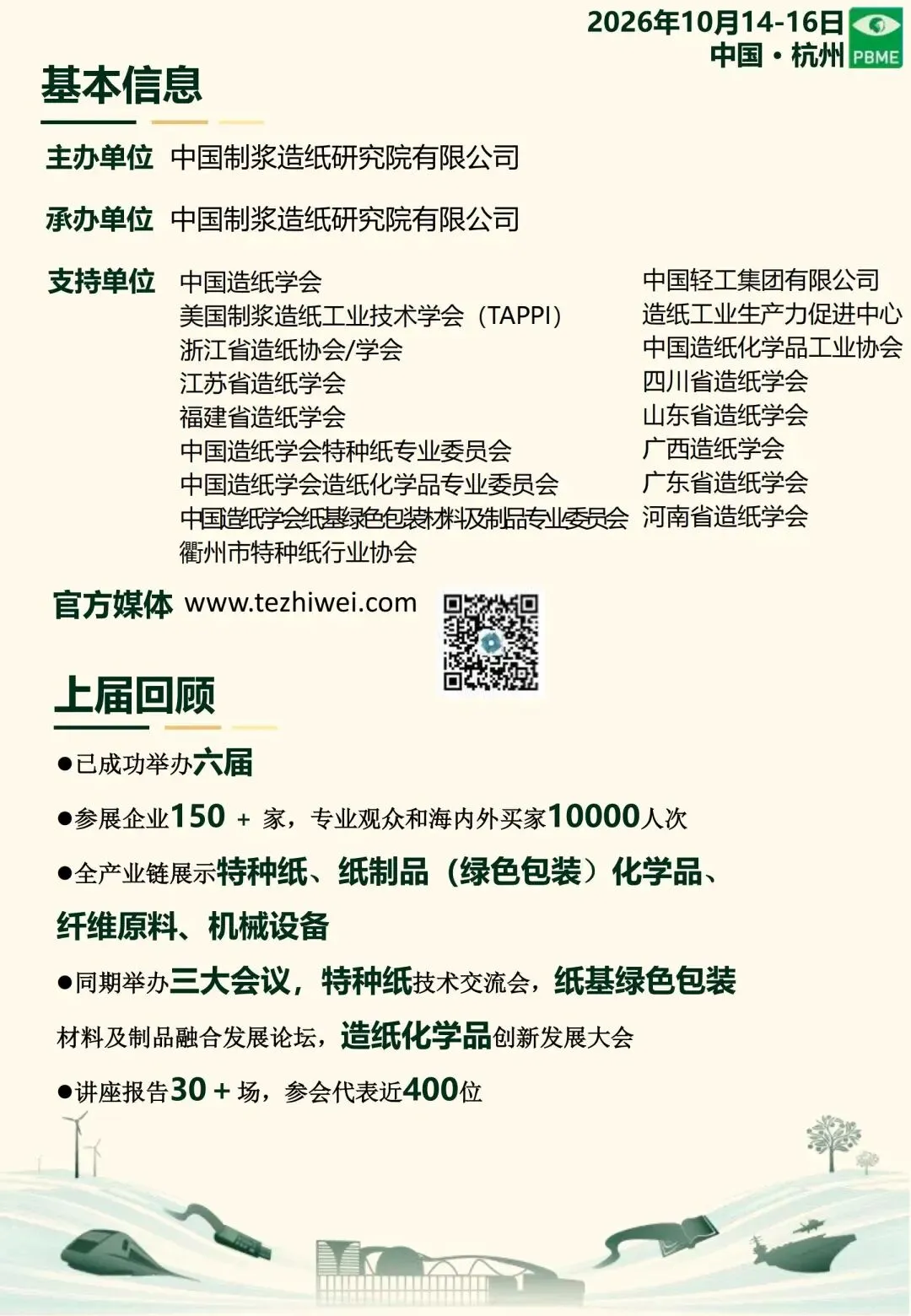 2026年10月14-16日
中国·杭州
PBME

基本信息

主办单位 中国制浆造纸研究院有限公司

承办单位 中国制浆造纸研究院有限公司

支持单位 中国造纸学会
美国制浆造纸工业技术学会（TAPPI）
浙江省造纸协会/学会
江苏省造纸学会
福建省造纸学会
中国造纸学会特种纸专业委员会
中国造纸学会造纸化学品专业委员会
中国造纸学会纸基绿色包装材料及制品专业委员会
衢州市特种纸行业协会

中国轻工集团有限公司
造纸工业生产力促进中心
中国造纸化学品工业协会
四川省造纸学会
山东省造纸学会
广西造纸学会
广东省造纸学会
河南省造纸学会

官方媒体 www.tezhiwei.com

上届回顾

●已成功举办六届

●参展企业150 + 家，专业观众和海内外买家10000人次

●全产业链展示特种纸、纸制品（绿色包装）化学品、纤维原料、机械设备

●同期举办三大会议，特种纸技术交流会，纸基绿色包装材料及制品融合发展论坛，造纸化学品创新发展大会

●讲座报告30 + 场，参会代表近400位